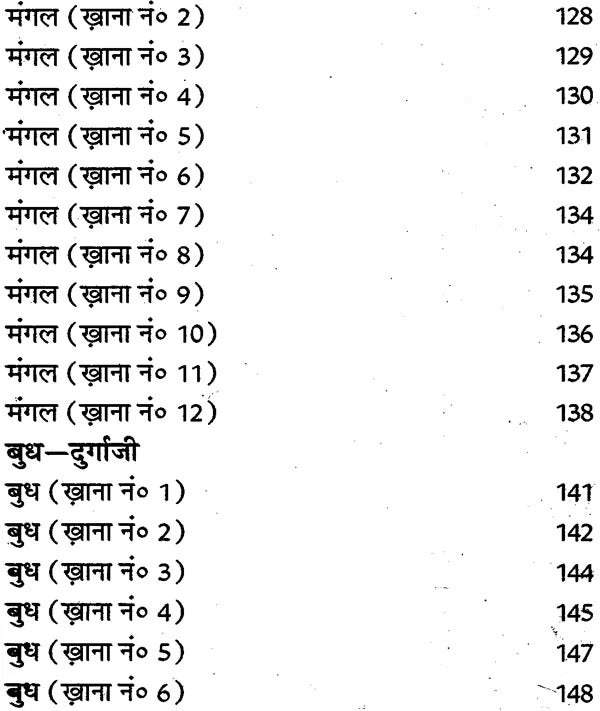 मंगल (ख़ाना नं० 2) 128
मंगल (ख़ाना नं० 3) 129
मंगल (ख़ाना नं० 4) 130
मंगल (ख़ाना नं० 5) 131
मंगल (ख़ाना नं० 6) 132
मंगल (ख़ाना नं० 7) 134
मंगल (ख़ाना नं० 8) 134
मंगल (ख़ाना नं० 9) 135
मंगल (ख़ाना नं० 10) 136
मंगल (ख़ाना नं० 11) 137
मंगल (ख़ाना नं० 12) 138
बुध—दुर्गाजी
बुध (ख़ाना नं० 1) 141
बुध (ख़ाना नं० 2) 142
बुध (ख़ाना नं० 3) 144
बुध (ख़ाना नं० 4) 145
बुध (ख़ाना नं० 5) 147
बुध (ख़ाना नं० 6) 148